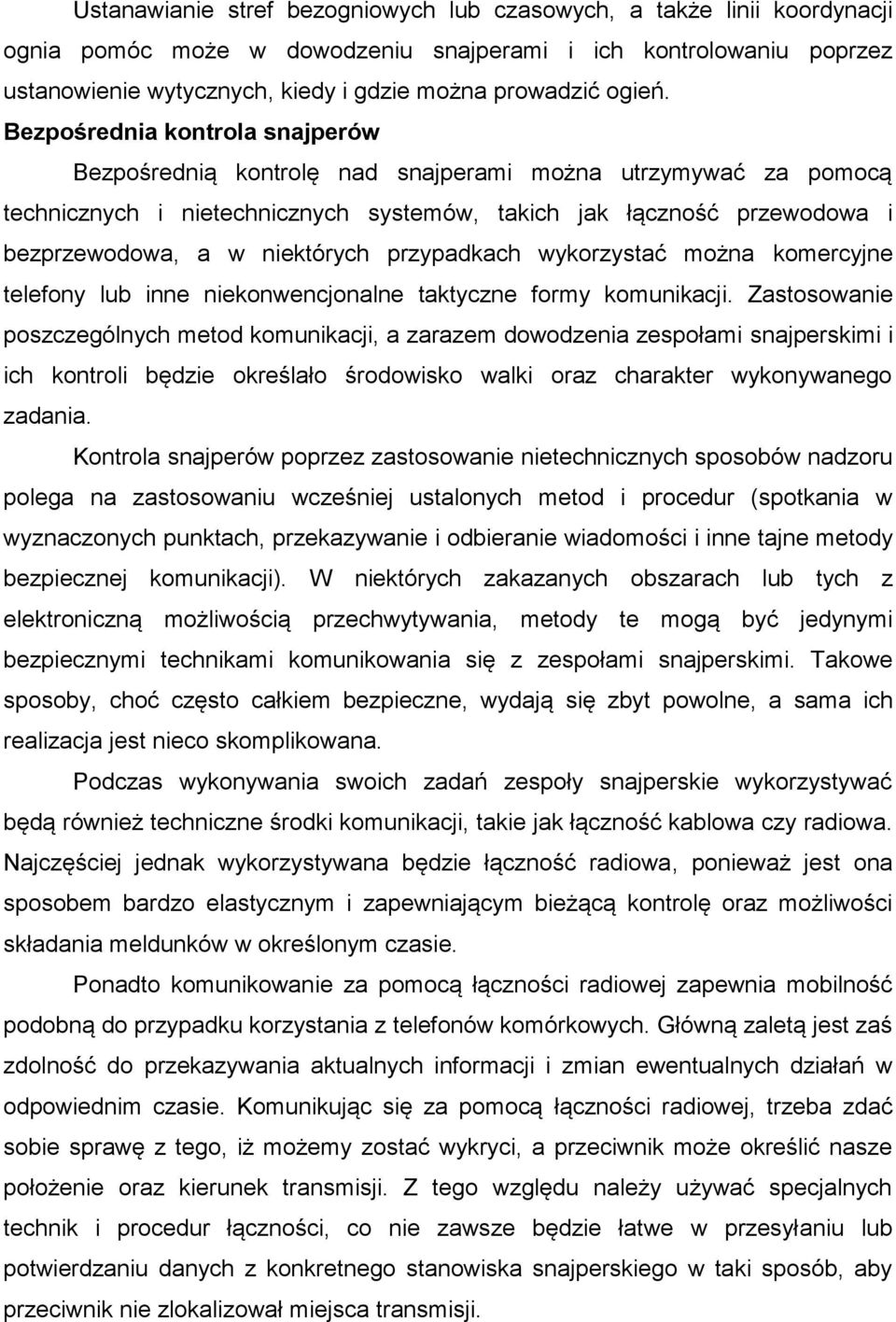 Ustanawianie stref bezogniowych lub czasowych, a także linii koordynacji ognia pomóc może w dowodzeniu snajperami i ich kontrolowaniu poprzez ustanowienie wytycznych, kiedy i gdzie można prowadzić ogień.

Bezpośrednia kontrola snajperów

Bezpośrednią kontrolę nad snajperami można utrzymywać za pomocą technicznych i nietechnicznych systemów, takich jak łączność przewodowa i bezprzewodowa, a w niektórych przypadkach wykorzystać można komercyjne telefony lub inne niekonwencjonalne taktyczne formy komunikacji. Zastosowanie poszczególnych metod komunikacji, a zarazem dowodzenia zespołami snajperskimi i ich kontroli będzie określało środowisko walki oraz charakter wykonywanego zadania.

Kontrola snajperów poprzez zastosowanie nietechnicznych sposobów nadzoru polega na zastosowaniu wcześniej ustalonych metod i procedur (spotkania w wyznaczonych punktach, przekazywanie i odbieranie wiadomości i inne tajne metody bezpiecznej komunikacji). W niektórych zakazanych obszarach lub tych z elektroniczną możliwością przechwytywania, metody te mogą być jedynymi bezpiecznymi technikami komunikowania się z zespołami snajperskimi. Takowe sposoby, choć często całkiem bezpieczne, wydają się zbyt powolne, a sama ich realizacja jest nieco skomplikowana.

Podczas wykonywania swoich zadań zespoły snajperskie wykorzystywać będą również techniczne środki komunikacji, takie jak łączność kablowa czy radiowa. Najczęściej jednak wykorzystywana będzie łączność radiowa, ponieważ jest ona sposobem bardzo elastycznym i zapewniającym bieżącą kontrolę oraz możliwości składania meldunków w określonym czasie.

Ponadto komunikowanie za pomocą łączności radiowej zapewnia mobilność podobną do przypadku korzystania z telefonów komórkowych. Główną zaletą jest zaś zdolność do przekazywania aktualnych informacji i zmian ewentualnych działań w odpowiednim czasie. Komunikując się za pomocą łączności radiowej, trzeba zdać sobie sprawę z tego, iż możemy zostać wykryci, a przeciwnik może określić nasze położenie oraz kierunek transmisji. Z tego względu należy używać specjalnych technik i procedur łączności, co nie zawsze będzie łatwe w przesyłaniu lub potwierdzaniu danych z konkretnego stanowiska snajperskiego w taki sposób, aby przeciwnik nie zlokalizował miejsca transmisji.